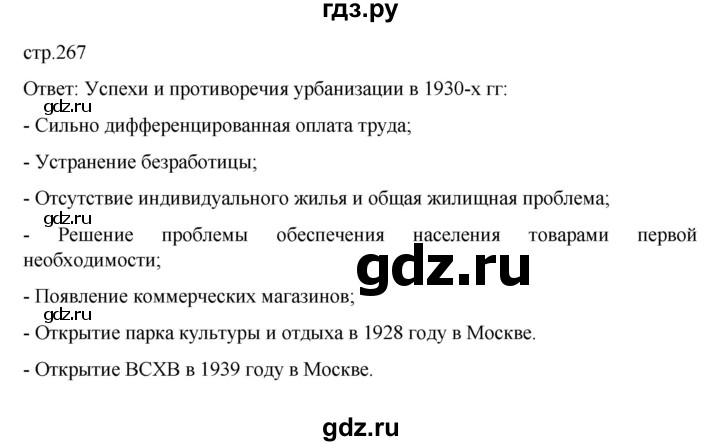 гдз.ру

стр.267

Ответ: Успехи и противоречия урбанизации в 1930-х гг:
gdz.ru
- Сильно дифференцированная оплата труда;

- Устранение безработицы;

- Отсутствие индивидуального жилья и общая жилищная проблема;
gdz.ru
- Решение проблемы обеспечения населения товарами первой необходимости;
gdz.ru
- Появление коммерческих магазинов;
gdz.ru
- Открытие парка культуры и отдыха в 1928 году в Москве.

- Открытие ВСХВ в 1939 году в Москве.

gdz.ru